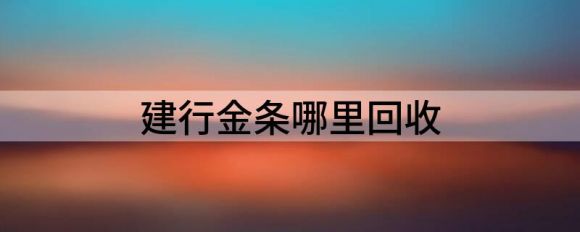 建行金条哪里回收